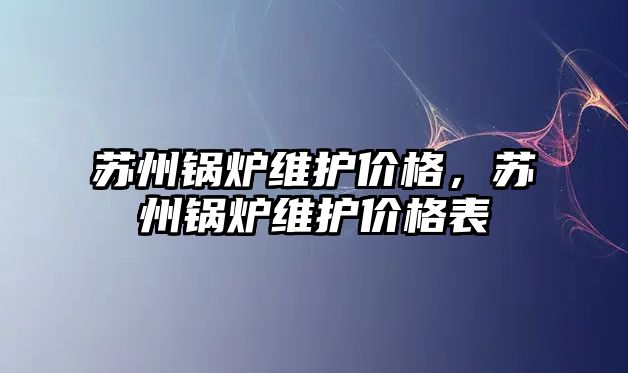 苏州锅炉维护价格，苏州锅炉维护价格表